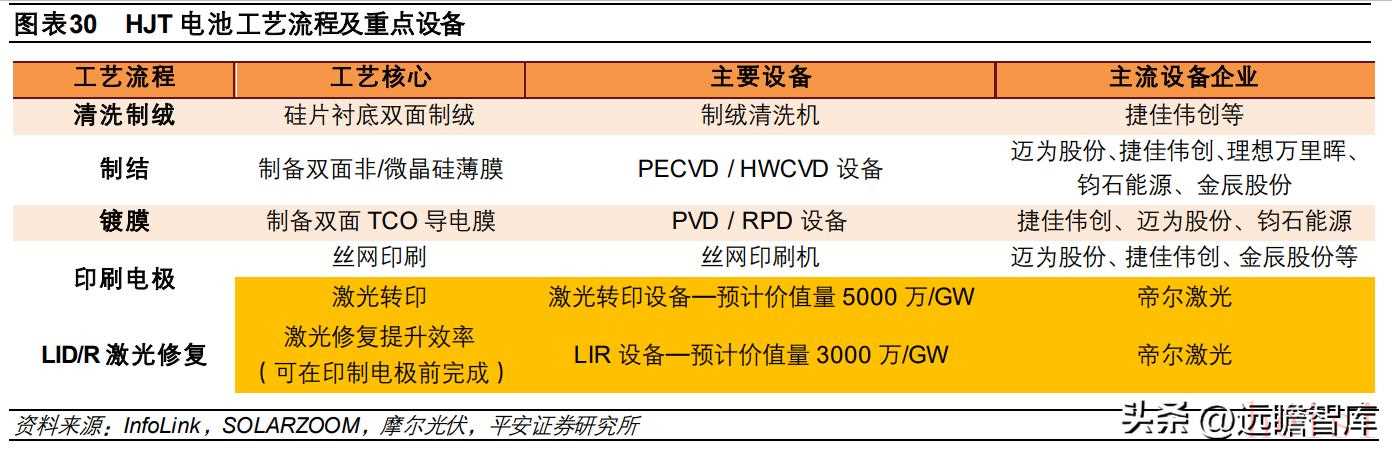 图表30 HJT电池工艺流程及重点设备

| 工艺流程 | 工艺核心 | 主要设备 | 主流设备企业 |
|---|---|---|---|
| 清洗制绒 | 硅片衬底双面制绒 | 制绒清洗机 | 捷佳伟创等 |
| 制结 | 制备双面非/微晶硅薄膜 | PECVD / HWCVD设备 | 迈为股份、捷佳伟创、理想万里晖、钧石能源、金辰股份 |
| 镀膜 | 制备双面TCO导电膜 | PVD / RPD设备 | 捷佳伟创、迈为股份、钧石能源 |
| 印刷电极 | 丝网印刷 | 丝网印刷机 | 迈为股份、捷佳伟创、金辰股份等 |
|  | 激光转印 | 激光转印设备—预计价值量5000万/GW | 帝尔激光 |
| LID/R激光修复 | 激光修复提升效率（可在印制电极前完成） | LIR设备—预计价值量3000万/GW | 帝尔激光 |

资料来源：InfoLink，SOLARZOOM，摩尔光伏，平安证券研究所

头条 @远瞻智库